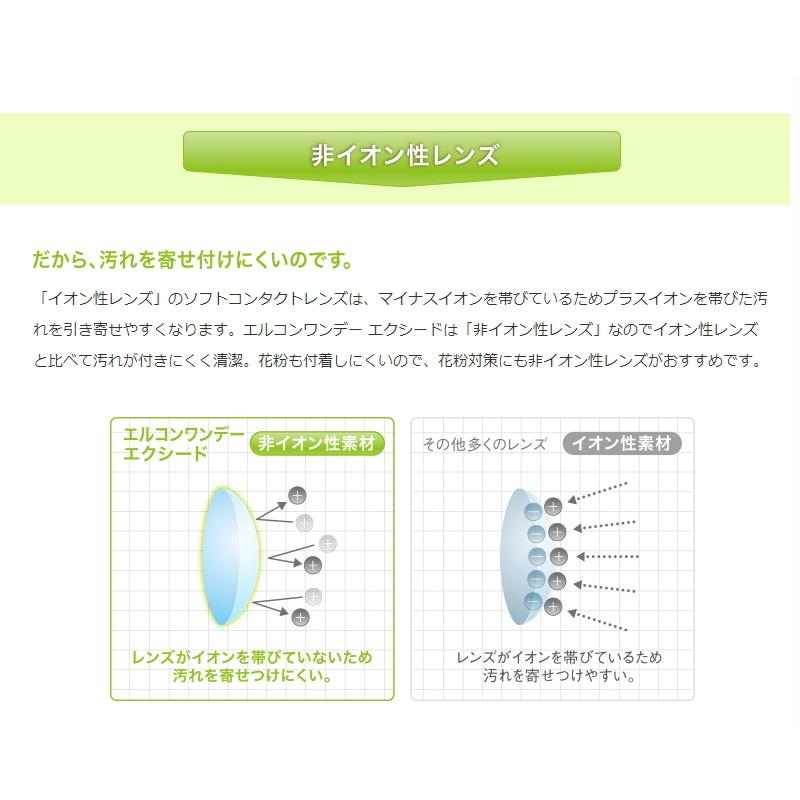 非イオン性レンズ

だから、汚れを寄せ付けにくいのです。

「イオン性レンズ」のソフトコンタクトレンズは、マイナスイオンを帯びているためプラスイオンを帯びた汚れを引き寄せやすくなります。エルコンワンデー エクシードは「非イオン性レンズ」なのでイオン性レンズと比べて汚れが付きにくく清潔。花粉も付着しにくいので、花粉対策にも非イオン性レンズがおすすめです。

エルコンワンデー エクシード 非イオン性素材

+ + + + + +

レンズがイオンを帯びていないため汚れを寄せつけにくい。

その他多くのレンズ イオン性素材

− + − + − + − + − +

レンズがイオンを帯びているため汚れを寄せつけやすい。